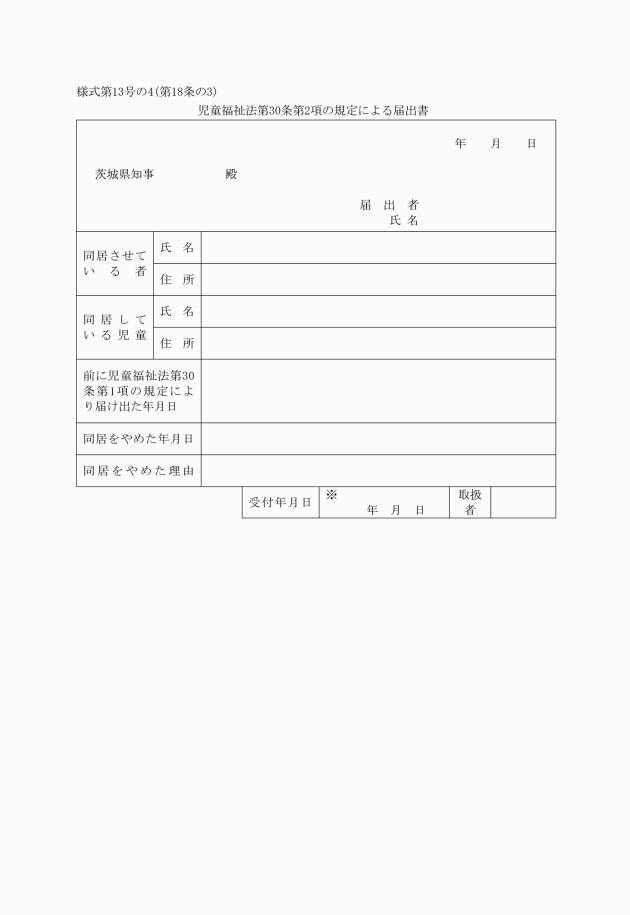 様式第13号の4(第18条の3)

児童福祉法第30条第2項の規定による届出書

年　月　日

茨城県知事　　　殿

届出者
氏名

| 同居させている者 | 氏名 | |
|---|---|---|
| | 住所 | |
| 同居している児童 | 氏名 | |
| | 住所 | |
| 前に児童福祉法第30条第1項の規定により届け出た年月日 | | |
| 同居をやめた年月日 | | |
| 同居をやめた理由 | | |

| 受付年月日 | ※ 年　月　日 | 取扱者 | |
|---|---|---|---|